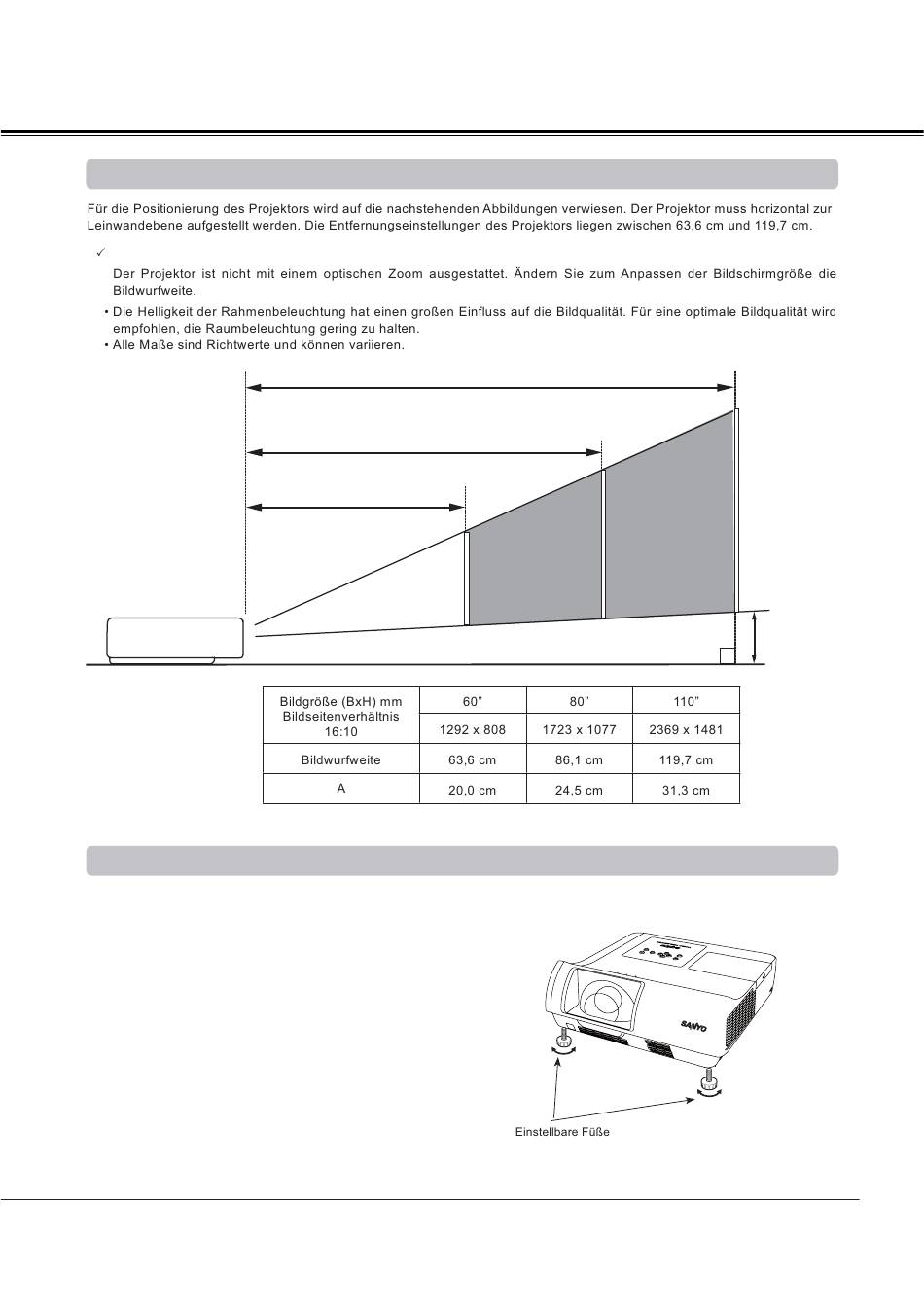 Für die Positionierung des Projektors wird auf die nachstehenden Abbildungen verwiesen. Der Projektor muss horizontal zur Leinwandebene aufgestellt werden. Die Entfernungseinstellungen des Projektors liegen zwischen 63,6 cm und 119,7 cm.

✓

Der Projektor ist nicht mit einem optischen Zoom ausgestattet. Ändern Sie zum Anpassen der Bildschirmgröße die Bildwurfweite.

• Die Helligkeit der Rahmenbeleuchtung hat einen großen Einfluss auf die Bildqualität. Für eine optimale Bildqualität wird empfohlen, die Raumbeleuchtung gering zu halten.
• Alle Maße sind Richtwerte und können variieren.

| Bildgröße (BxH) mm Bildseitenverhältnis 16:10 | 60" | 80" | 110" |
|---|---|---|---|
| | 1292 x 808 | 1723 x 1077 | 2369 x 1481 |
| Bildwurfweite | 63,6 cm | 86,1 cm | 119,7 cm |
| A | 20,0 cm | 24,5 cm | 31,3 cm |

SANYO

Einstellbare Füße